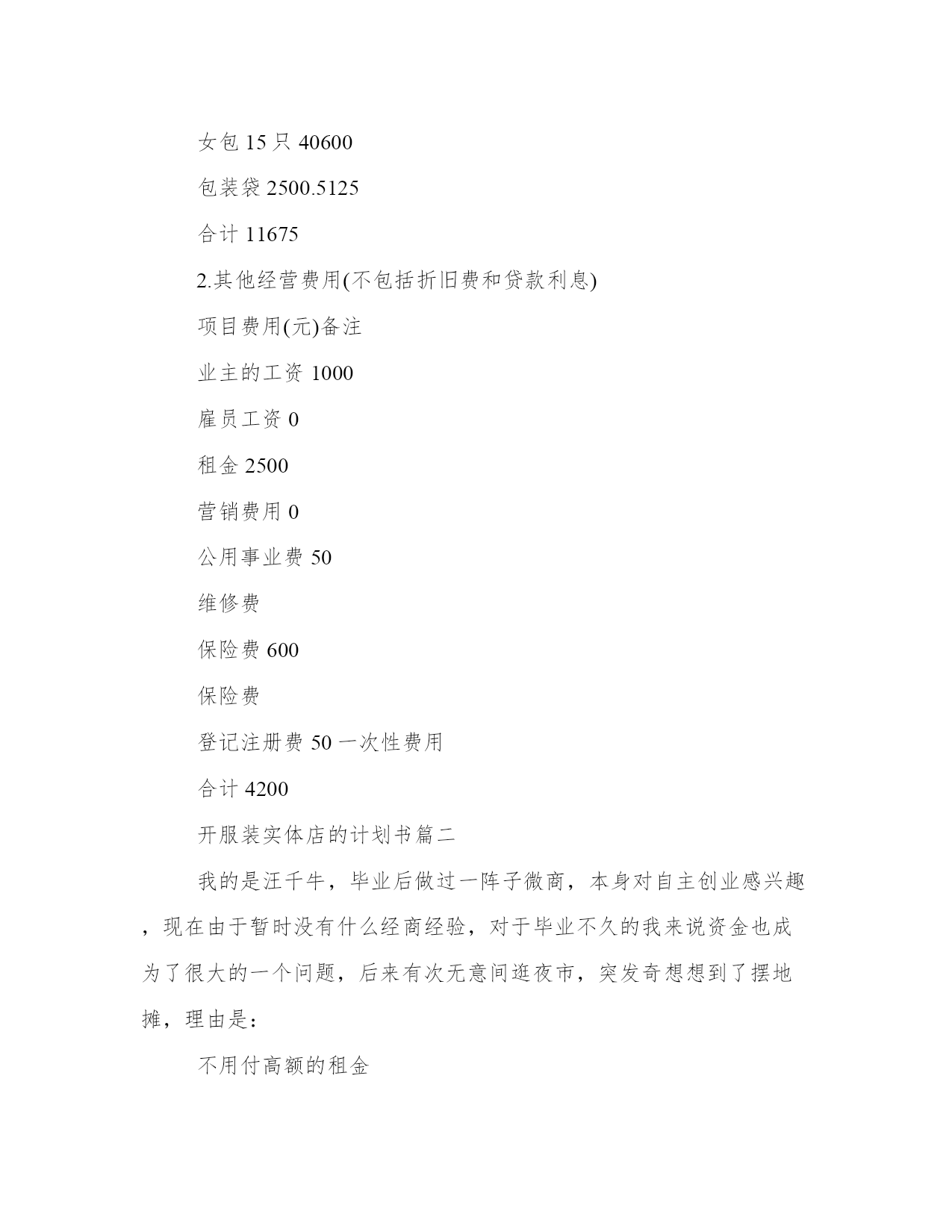 女包 15 只 40600

包装袋 2500.5125

合计 11675

2.其他经营费用(不包括折旧费和贷款利息)

项目费用(元)备注

业主的工资 1000

雇员工资 0

租金 2500

营销费用 0

公用事业费 50

维修费

保险费 600

保险费

登记注册费 50 一次性费用

合计 4200

开服装实体店的计划书篇二

我的是汪千牛，毕业后做过一阵子微商，本身对自主创业感兴趣，现在由于暂时没有什么经商经验，对于毕业不久的我来说资金也成为了很大的一个问题，后来有次无意间逛夜市，突发奇想想到了摆地摊，理由是：

不用付高额的租金